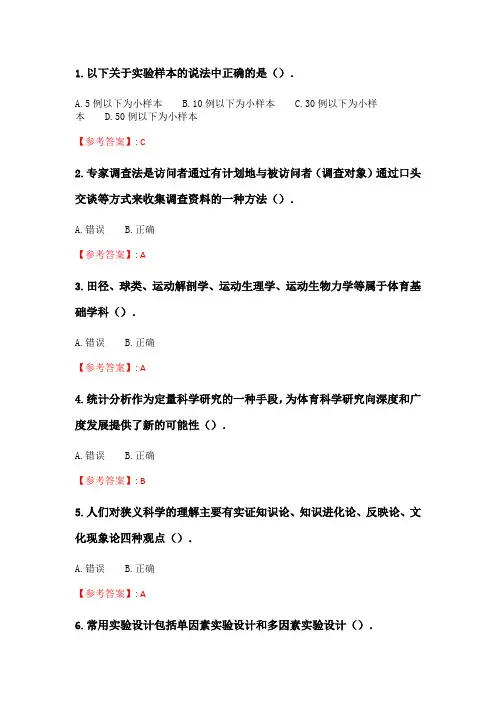 1. 以下关于实验样本的说法中正确的是（）.

A. 5 例以下为小样本　B. 10 例以下为小样本　C. 30 例以下为小样本　D. 50 例以下为小样本

【参考答案】: C

2. 专家调查法是访问者通过有计划地与被访问者（调查对象）通过口头交谈等方式来收集调查资料的一种方法（）.

A. 错误　B. 正确

【参考答案】: A

3. 田径、球类、运动解剖学、运动生理学、运动生物力学等属于体育基础学科（）.

A. 错误　B. 正确

【参考答案】: A

4. 统计分析作为定量科学研究的一种手段，为体育科学研究向深度和广度发展提供了新的可能性（）.

A. 错误　B. 正确

【参考答案】: B

5. 人们对狭义科学的理解主要有实证知识论、知识进化论、反映论、文化现象论四种观点（）.

A. 错误　B. 正确

【参考答案】: A

6. 常用实验设计包括单因素实验设计和多因素实验设计（）.